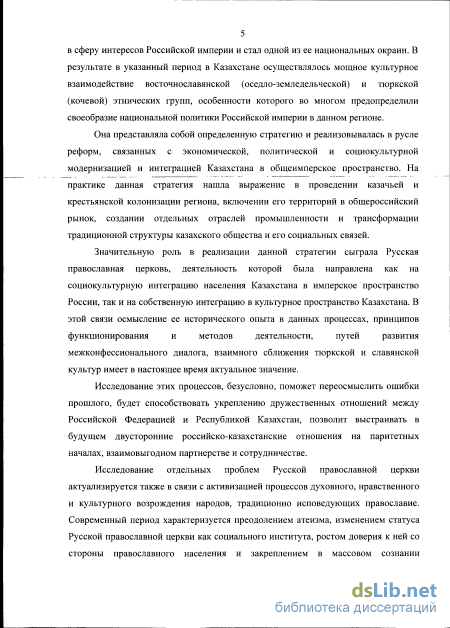 5

в сферу интересов Российской империи и стал одной из ее национальных окраин. В результате в указанный период в Казахстане осуществлялось мощное культурное взаимодействие восточнославянской (оседло-земледельческой) и тюркской (кочевой) этнических групп, особенности которого во многом предопределили своеобразие национальной политики Российской империи в данном регионе.

Она представляла собой определенную стратегию и реализовывалась в русле реформ, связанных с экономической, политической и социокультурной модернизацией и интеграцией Казахстана в общеимперское пространство. На практике данная стратегия нашла выражение в проведении казачьей и крестьянской колонизации региона, включении его территорий в общероссийский рынок, создании отдельных отраслей промышленности и трансформации традиционной структуры казахского общества и его социальных связей.

Значительную роль в реализации данной стратегии сыграла Русская православная церковь, деятельность которой была направлена как на социокультурную интеграцию населения Казахстана в имперское пространство России, так и на собственную интеграцию в культурное пространство Казахстана. В этой связи осмысление ее исторического опыта в данных процессах, принципов функционирования и методов деятельности, путей развития межконфессионального диалога, взаимного сближения тюркской и славянской культур имеет в настоящее время актуальное значение.

Исследование этих процессов, безусловно, поможет переосмыслить ошибки прошлого, будет способствовать укреплению дружественных отношений между Российской Федерацией и Республикой Казахстан, позволит выстраивать в будущем двусторонние российско-казахстанские отношения на паритетных началах, взаимовыгодном партнерстве и сотрудничестве.

Исследование отдельных проблем Русской православной церкви актуализируется также в связи с активизацией процессов духовного, нравственного и культурного возрождения народов, традиционно исповедующих православие. Современный период характеризуется преодолением атеизма, изменением статуса Русской православной церкви как социального института, ростом доверия к ней со стороны православного населения и закреплением в массовом сознании

dsLib.net
библиотека диссертаций